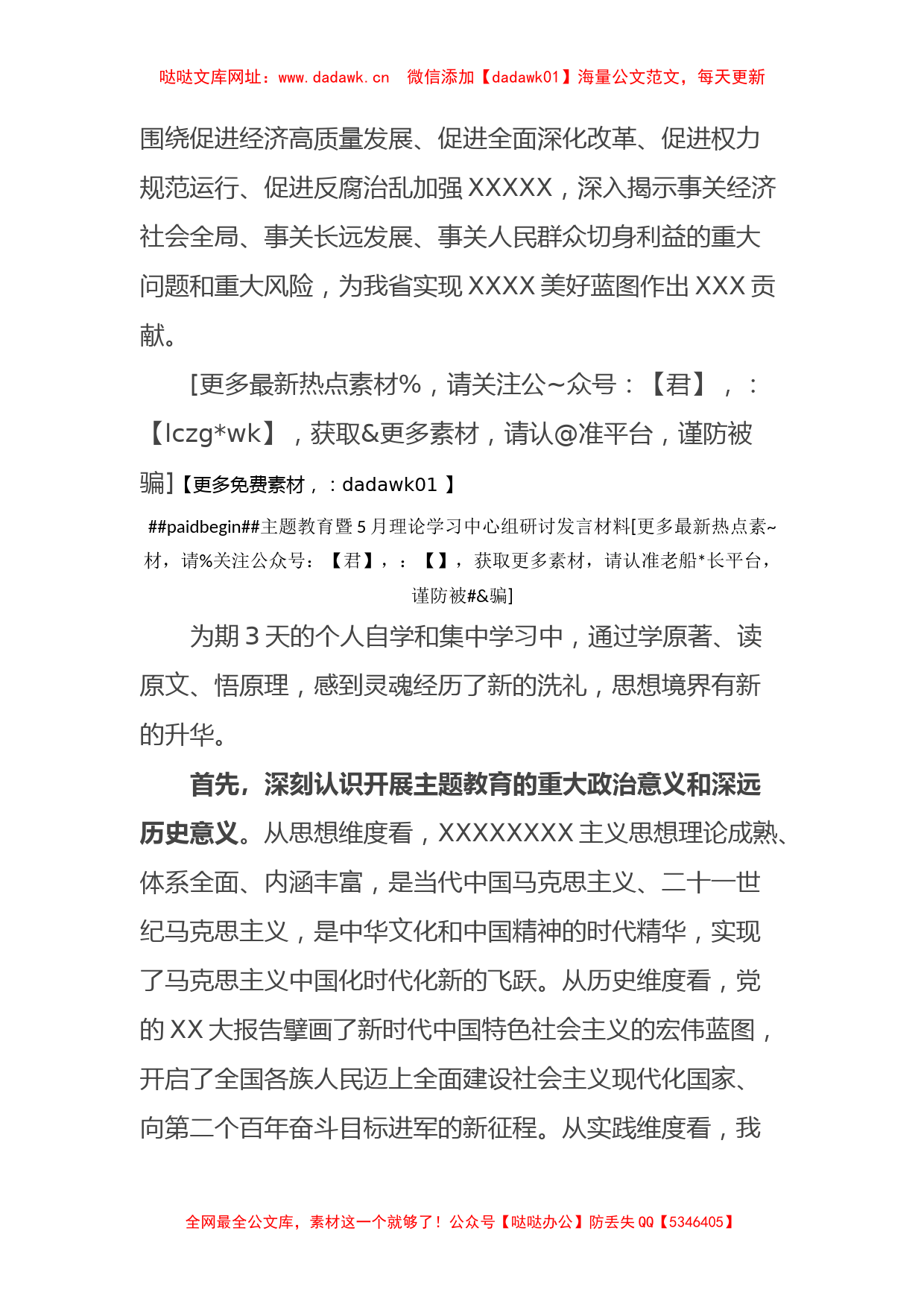 哒哒文库网址：www.dadawk.cn　微信添加【dadawk01】海量公文范文，每天更新

围绕促进经济高质量发展、促进全面深化改革、促进权力规范运行、促进反腐治乱加强XXXXX，深入揭示事关经济社会全局、事关长远发展、事关人民群众切身利益的重大问题和重大风险，为我省实现XXXX美好蓝图作出XXX贡献。

[更多最新热点素材%，请关注公~众号：【君】，：【lczg*wk】，获取&更多素材，请认@准平台，谨防被骗]【更多免费素材，：dadawk01 】

##paidbegin##主题教育暨5月理论学习中心组研讨发言材料[更多最新热点素~材，请%关注公众号：【君】，：【】，获取更多素材，请认准老船*长平台，谨防被#&骗]

为期3天的个人自学和集中学习中，通过学原著、读原文、悟原理，感到灵魂经历了新的洗礼，思想境界有新的升华。

首先，深刻认识开展主题教育的重大政治意义和深远历史意义。从思想维度看，XXXXXXXX主义思想理论成熟、体系全面、内涵丰富，是当代中国马克思主义、二十一世纪马克思主义，是中华文化和中国精神的时代精华，实现了马克思主义中国化时代化新的飞跃。从历史维度看，党的XX大报告擘画了新时代中国特色社会主义的宏伟蓝图，开启了全国各族人民迈上全面建设社会主义现代化国家、向第二个百年奋斗目标进军的新征程。从实践维度看，我

全网最全公文库，素材这一个就够了！公众号【哒哒办公】防丢失QQ【5346405】